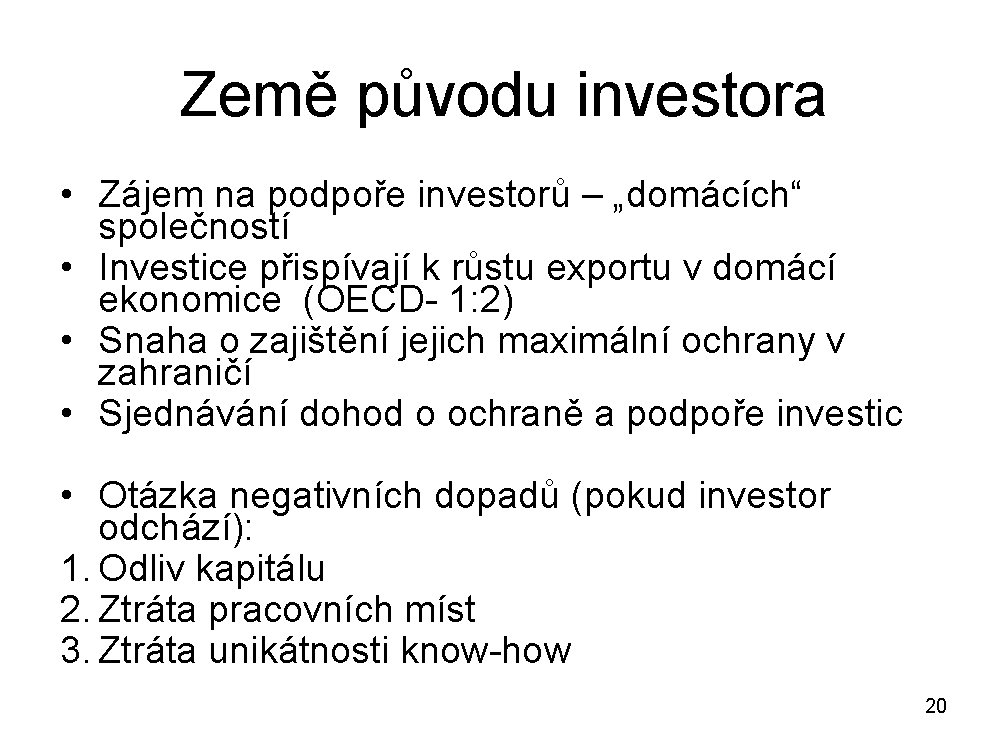 Země původu investora

• Zájem na podpoře investorů – „domácích“ společností
• Investice přispívají k růstu exportu v domácí ekonomice (OECD- 1:2)
• Snaha o zajištění jejich maximální ochrany v zahraničí
• Sjednávání dohod o ochraně a podpoře investic

• Otázka negativních dopadů (pokud investor odchází):
1. Odliv kapitálu
2. Ztráta pracovních míst
3. Ztráta unikátnosti know-how

20